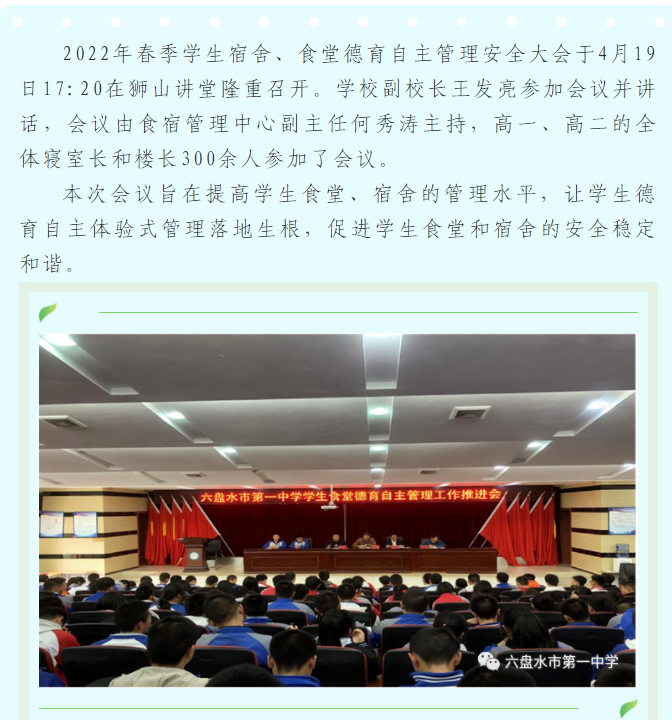 2022年春季学生宿舍、食堂德育自主管理安全大会于4月19日17:20在狮山讲堂隆重召开。学校副校长王发亮参加会议并讲话，会议由食宿管理中心副主任何秀涛主持，高一、高二的全体寝室长和楼长300余人参加了会议。

本次会议旨在提高学生食堂、宿舍的管理水平，让学生德育自主体验式管理落地生根，促进学生食堂和宿舍的安全稳定和谐。

六盘水市第一中学学生食堂德育自主管理工作推进会

六盘水市第一中学